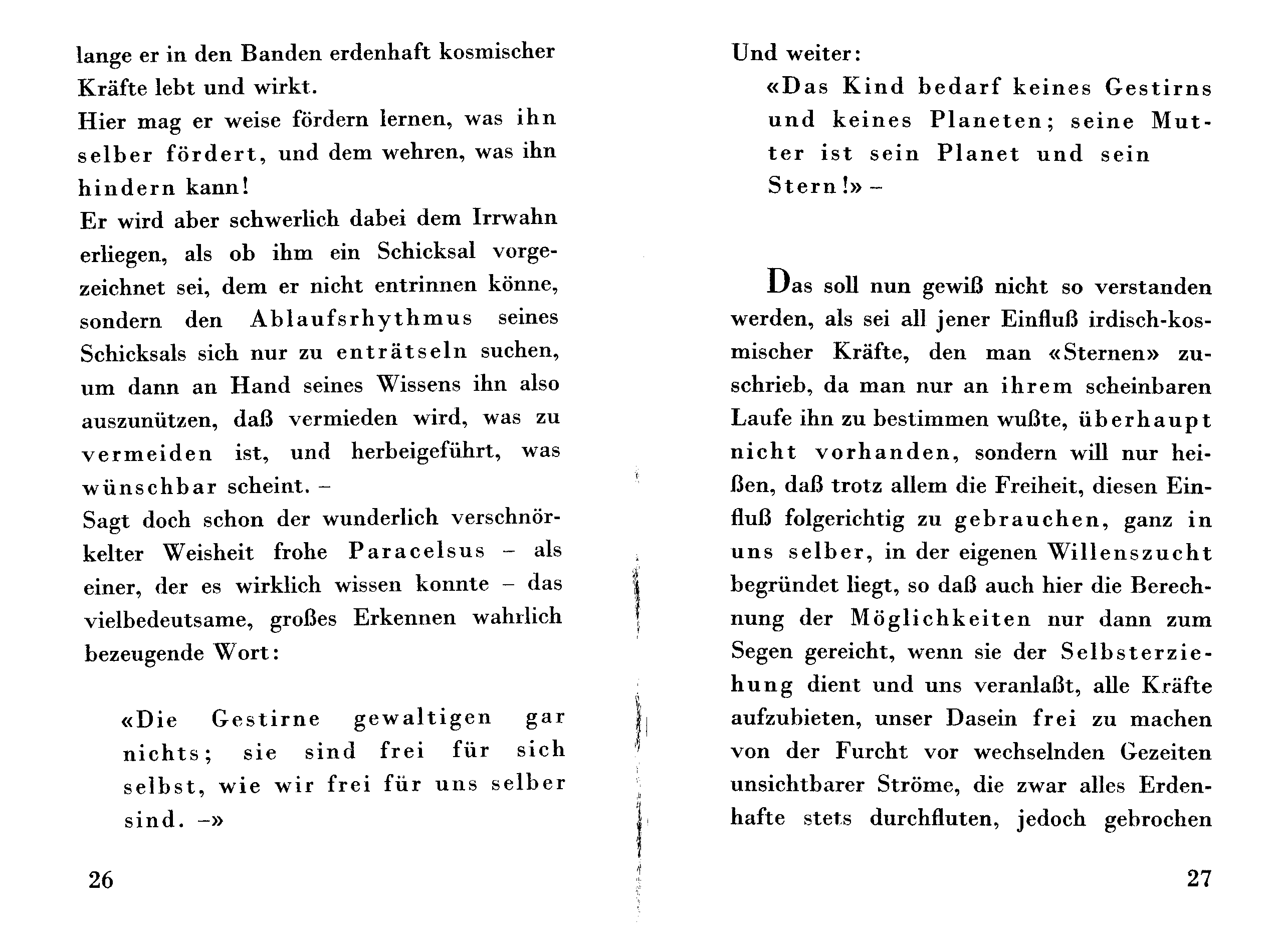 lange er in den Banden erdenhaft kosmischer Kräfte lebt und wirkt.
Hier mag er weise fördern lernen, was ihn selber fördert, und dem wehren, was ihn hindern kann!
Er wird aber schwerlich dabei dem Irrwahn erliegen, als ob ihm ein Schicksal vorgezeichnet sei, dem er nicht entrinnen könne, sondern den Ablaufsrhythmus seines Schicksals sich nur zu enträtseln suchen, um dann an Hand seines Wissens ihn also auszunützen, daß vermieden wird, was zu vermeiden ist, und herbeigeführt, was wünschbar scheint. –
Sagt doch schon der wunderlich verschnörkelter Weisheit frohe Paracelsus – als einer, der es wirklich wissen konnte – das vielbedeutsame, großes Erkennen wahrlich bezeugende Wort:

«Die Gestirne gewaltigen gar nichts; sie sind frei für sich selbst, wie wir frei für uns selber sind. –»

26

Und weiter:
«Das Kind bedarf keines Gestirns und keines Planeten; seine Mutter ist sein Planet und sein Stern!» –

Das soll nun gewiß nicht so verstanden werden, als sei all jener Einfluß irdisch-kosmischer Kräfte, den man «Sternen» zuschrieb, da man nur an ihrem scheinbaren Laufe ihn zu bestimmen wußte, überhaupt nicht vorhanden, sondern will nur heißen, daß trotz allem die Freiheit, diesen Einfluß folgerichtig zu gebrauchen, ganz in uns selber, in der eigenen Willenszucht begründet liegt, so daß auch hier die Berechnung der Möglichkeiten nur dann zum Segen gereicht, wenn sie der Selbsterziehung dient und uns veranlaßt, alle Kräfte aufzubieten, unser Dasein frei zu machen von der Furcht vor wechselnden Gezeiten unsichtbarer Ströme, die zwar alles Erdenhafte stets durchfluten, jedoch gebrochen

27